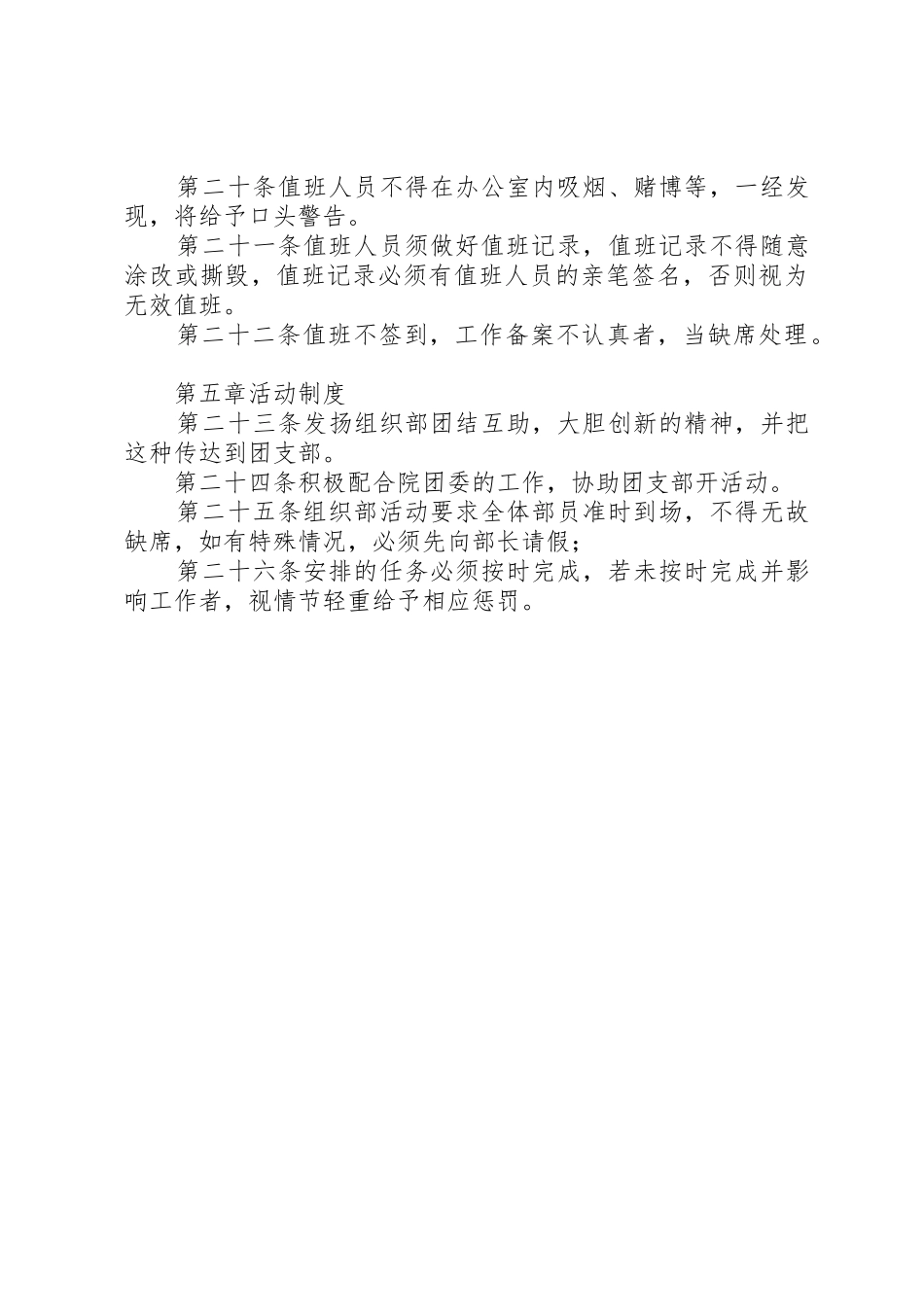 第二十条值班人员不得在办公室内吸烟、赌博等，一经发现，将给予口头警告。

第二十一条值班人员须做好值班记录，值班记录不得随意涂改或撕毁，值班记录必须有值班人员的亲笔签名，否则视为无效值班。

第二十二条值班不签到，工作备案不认真者，当缺席处理。

第五章活动制度

第二十三条发扬组织部团结互助，大胆创新的精神，并把这种传达到团支部。

第二十四条积极配合院团委的工作，协助团支部开活动。

第二十五条组织部活动要求全体部员准时到场，不得无故缺席，如有特殊情况，必须先向部长请假；

第二十六条安排的任务必须按时完成，若未按时完成并影响工作者，视情节轻重给予相应惩罚。